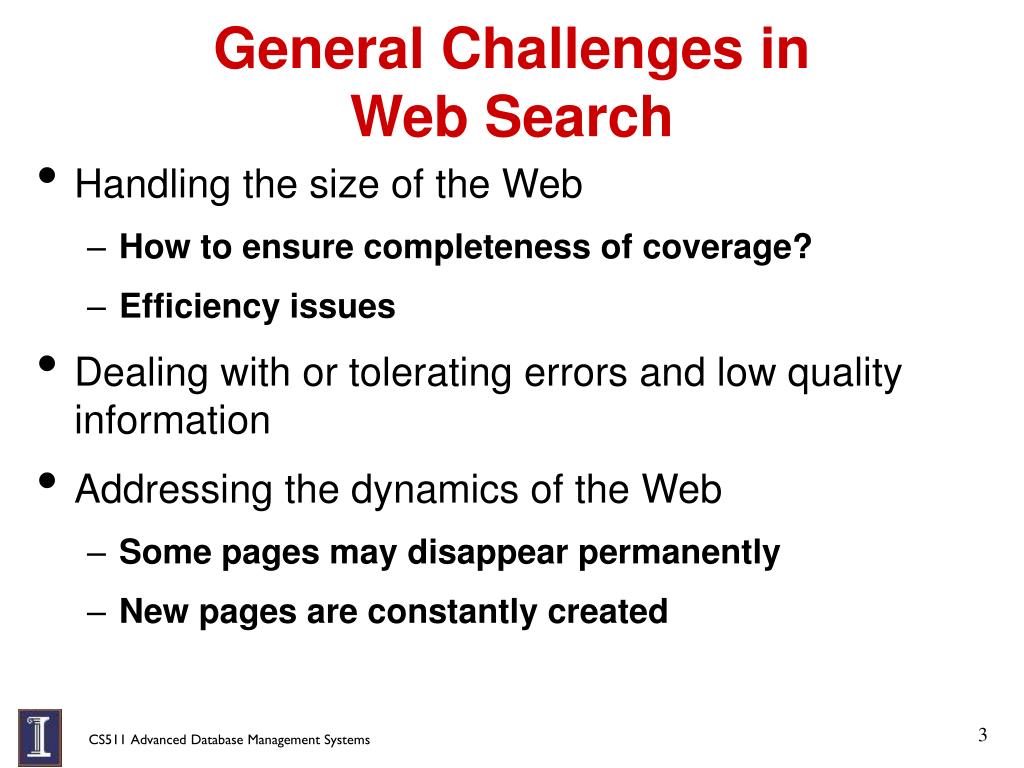 General Challenges in Web Search

• Handling the size of the Web
  – How to ensure completeness of coverage?
  – Efficiency issues
• Dealing with or tolerating errors and low quality information
• Addressing the dynamics of the Web
  – Some pages may disappear permanently
  – New pages are constantly created

CS511 Advanced Database Management Systems

3